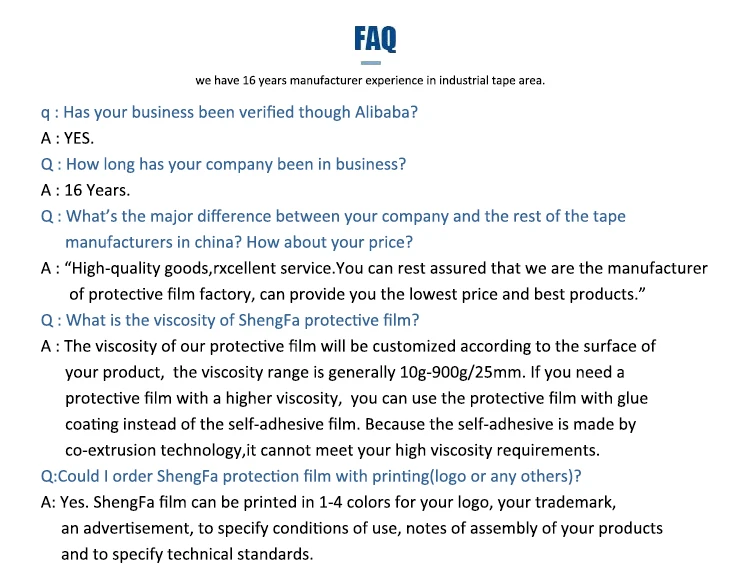 FAQ

we have 16 years manufacturer experience in industrial tape area.

q : Has your business been verified though Alibaba?

A : YES.

Q : How long has your company been in business?

A : 16 Years.

Q : What's the major difference between your company and the rest of the tape manufacturers in china? How about your price?

A : "High-quality goods,rxcellent service.You can rest assured that we are the manufacturer of protective film factory, can provide you the lowest price and best products."

Q : What is the viscosity of ShengFa protective film?

A : The viscosity of our protective film will be customized according to the surface of your product, the viscosity range is generally 10g-900g/25mm. If you need a protective film with a higher viscosity, you can use the protective film with glue coating instead of the self-adhesive film. Because the self-adhesive is made by co-extrusion technology,it cannot meet your high viscosity requirements.

Q:Could I order ShengFa protection film with printing(logo or any others)?

A: Yes. ShengFa film can be printed in 1-4 colors for your logo, your trademark, an advertisement, to specify conditions of use, notes of assembly of your products and to specify technical standards.